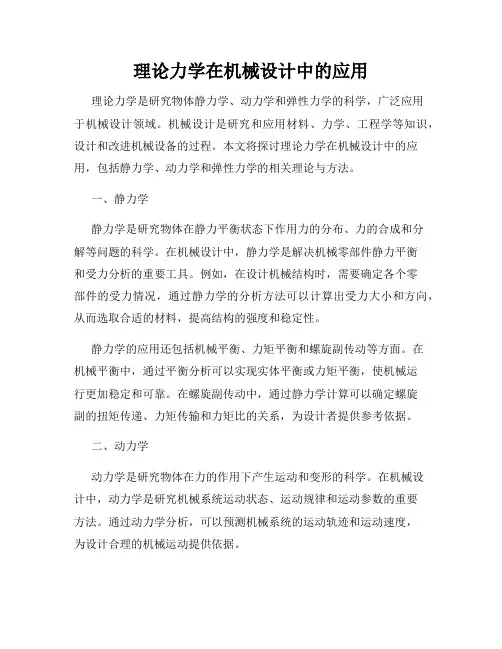 理论力学在机械设计中的应用

理论力学是研究物体静力学、动力学和弹性力学的科学，广泛应用于机械设计领域。机械设计是研究和应用材料、力学、工程学等知识，设计和改进机械设备的过程。本文将探讨理论力学在机械设计中的应用，包括静力学、动力学和弹性力学的相关理论与方法。

一、静力学

静力学是研究物体在静力平衡状态下作用力的分布、力的合成和分解等问题的科学。在机械设计中，静力学是解决机械零部件静力平衡和受力分析的重要工具。例如，在设计机械结构时，需要确定各个零部件的受力情况，通过静力学的分析方法可以计算出受力大小和方向，从而选取合适的材料，提高结构的强度和稳定性。

静力学的应用还包括机械平衡、力矩平衡和螺旋副传动等方面。在机械平衡中，通过平衡分析可以实现实体平衡或力矩平衡，使机械运行更加稳定和可靠。在螺旋副传动中，通过静力学计算可以确定螺旋副的扭矩传递、力矩传输和力矩比的关系，为设计者提供参考依据。

二、动力学

动力学是研究物体在力的作用下产生运动和变形的科学。在机械设计中，动力学是研究机械系统运动状态、运动规律和运动参数的重要方法。通过动力学分析，可以预测机械系统的运动轨迹和运动速度，为设计合理的机械运动提供依据。